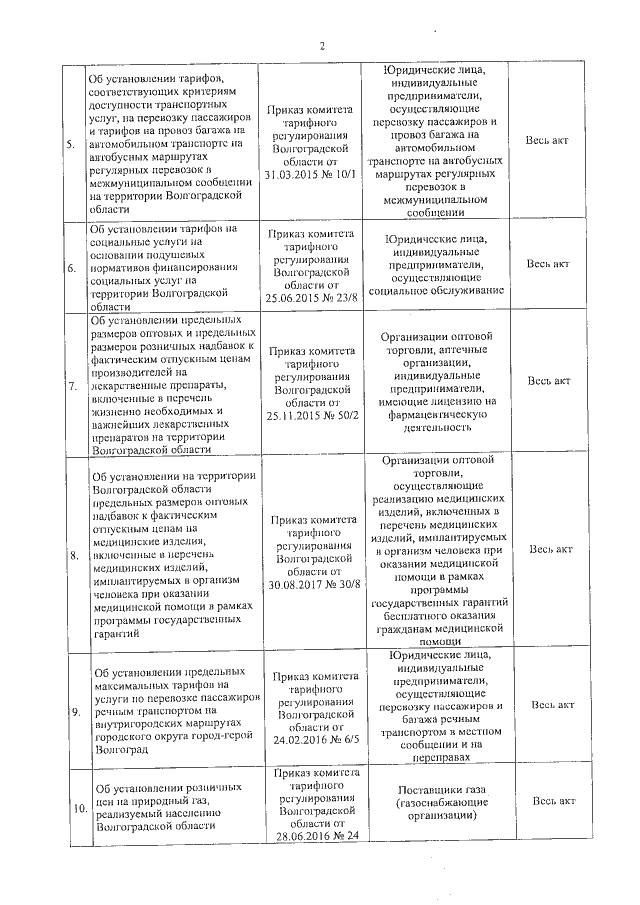 2

| | | | | |
|---|---|---|---|---|
| 5. | Об установлении тарифов, соответствующих критериям доступности транспортных услуг, на перевозку пассажиров и тарифов на провоз багажа на автомобильном транспорте на автобусных маршрутах регулярных перевозок в межмуниципальном сообщении на территории Волгоградской области | Приказ комитета тарифного регулирования Волгоградской области от 31.03.2015 № 10/1 | Юридические лица, индивидуальные предприниматели, осуществляющие перевозку пассажиров и провоз багажа на автомобильном транспорте на автобусных маршрутах регулярных перевозок в межмуниципальном сообщении | Весь акт |
| 6. | Об установлении тарифов на социальные услуги на основании подушевых нормативов финансирования социальных услуг на территории Волгоградской области | Приказ комитета тарифного регулирования Волгоградской области от 25.06.2015 № 23/8 | Юридические лица, индивидуальные предприниматели, осуществляющие социальное обслуживание | Весь акт |
| 7. | Об установлении предельных размеров оптовых и предельных размеров розничных надбавок к фактическим отпускным ценам производителей на лекарственные препараты, включенные в перечень жизненно необходимых и важнейших лекарственных препаратов на территории Волгоградской области | Приказ комитета тарифного регулирования Волгоградской области от 25.11.2015 № 50/2 | Организации оптовой торговли, аптечные организации, индивидуальные предприниматели, имеющие лицензию на фармацевтическую деятельность | Весь акт |
| 8. | Об установлении на территории Волгоградской области предельных размеров оптовых надбавок к фактическим отпускным ценам на медицинские изделия, включенные в перечень медицинских изделий, имплантируемых в организм человека при оказании медицинской помощи в рамках программы государственных гарантий | Приказ комитета тарифного регулирования Волгоградской области от 30.08.2017 № 30/8 | Организации оптовой торговли, осуществляющие реализацию медицинских изделий, включенных в перечень медицинских изделий, имплантируемых в организм человека при оказании медицинской помощи в рамках программы государственных гарантий бесплатного оказания гражданам медицинской помощи | Весь акт |
| 9. | Об установлении предельных максимальных тарифов на услуги по перевозке пассажиров речным транспортом на внутригородских маршрутах городского округа город-герой Волгоград | Приказ комитета тарифного регулирования Волгоградской области от 24.02.2016 № 6/5 | Юридические лица, индивидуальные предприниматели, осуществляющие перевозку пассажиров и багажа речным транспортом в местном сообщении и на переправах | Весь акт |
| 10. | Об установлении розничных цен на природный газ, реализуемый населению Волгоградской области | Приказ комитета тарифного регулирования Волгоградской области от 28.06.2016 № 24 | Поставщики газа (газоснабжающие организации) | Весь акт |